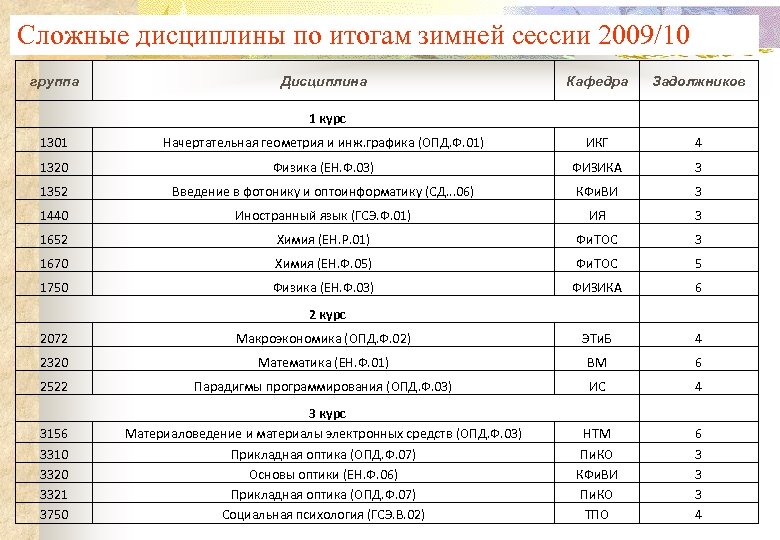 Сложные дисциплины по итогам зимней сессии 2009/10

| группа | Дисциплина | Кафедра | Задолжников |
|---|---|---|---|
| | 1 курс | | |
| 1301 | Начертательная геометрия и инж.графика (ОПД.Ф.01) | ИКГ | 4 |
| 1320 | Физика (ЕН.Ф.03) | ФИЗИКА | 3 |
| 1352 | Введение в фотонику и оптоинформатику (СД...06) | КФиВИ | 3 |
| 1440 | Иностранный язык (ГСЭ.Ф.01) | ИЯ | 3 |
| 1652 | Химия (ЕН.Р.01) | ФиТОС | 3 |
| 1670 | Химия (ЕН.Ф.05) | ФиТОС | 5 |
| 1750 | Физика (ЕН.Ф.03) | ФИЗИКА | 6 |
| | 2 курс | | |
| 2072 | Макроэкономика (ОПД.Ф.02) | ЭТиБ | 4 |
| 2320 | Математика (ЕН.Ф.01) | ВМ | 6 |
| 2522 | Парадигмы программирования (ОПД.Ф.03) | ИС | 4 |
| | 3 курс | | |
| 3156 | Материаловедение и материалы электронных средств (ОПД.Ф.03) | НТМ | 6 |
| 3310 | Прикладная оптика (ОПД.Ф.07) | ПиКО | 3 |
| 3320 | Основы оптики (ЕН.Ф.06) | КФиВИ | 3 |
| 3321 | Прикладная оптика (ОПД.Ф.07) | ПиКО | 3 |
| 3750 | Социальная психология (ГСЭ.В.02) | ТПО | 4 |